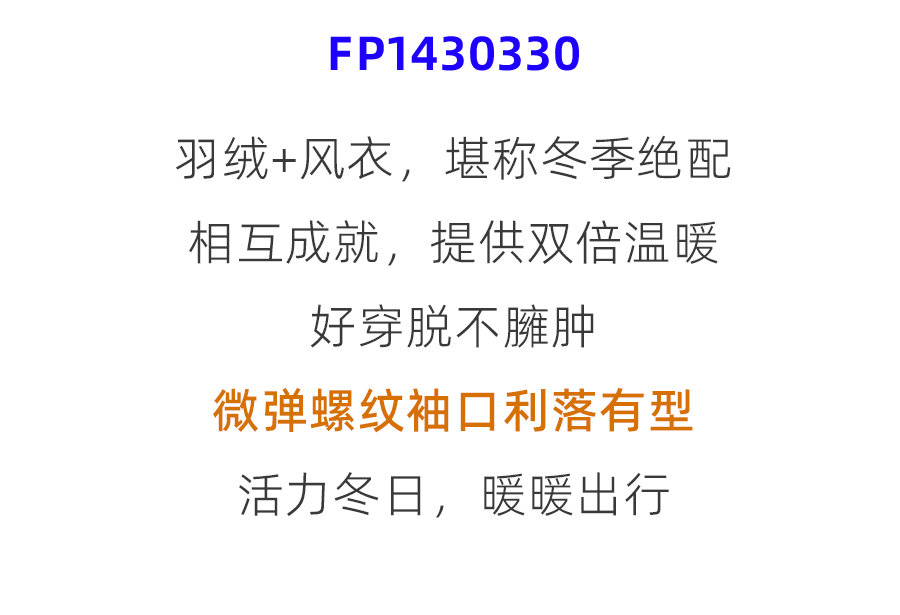 FP1430330

羽绒+风衣，堪称冬季绝配

相互成就，提供双倍温暖

好穿脱不臃肿

微弹螺纹袖口利落有型

活力冬日，暖暖出行